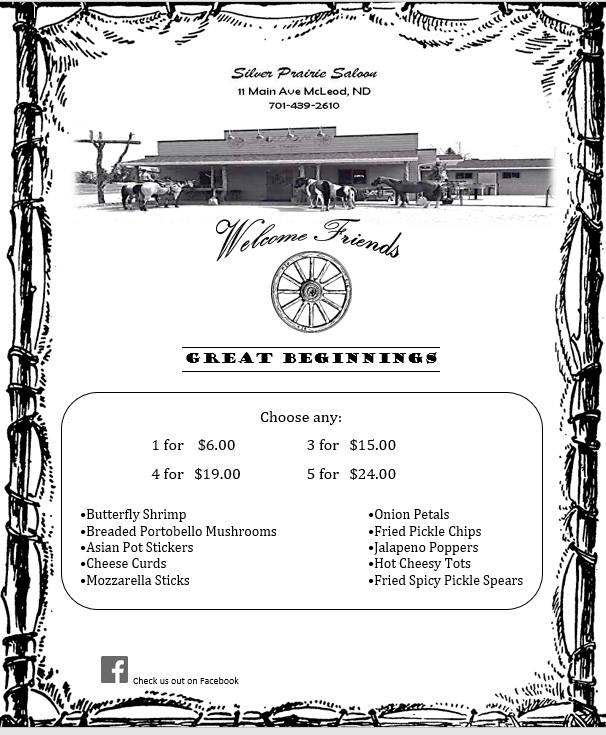 Silver Prairie Saloon
11 Main Ave McLeod, ND
701-439-2610

Welcome Friends

GREAT BEGINNINGS

Choose any:

1 for $6.00
3 for $15.00
4 for $19.00
5 for $24.00

• Butterfly Shrimp
• Breaded Portobello Mushrooms
• Asian Pot Stickers
• Cheese Curds
• Mozzarella Sticks

• Onion Petals
• Fried Pickle Chips
• Jalapeno Poppers
• Hot Cheesy Tots
• Fried Spicy Pickle Spears

Check us out on Facebook